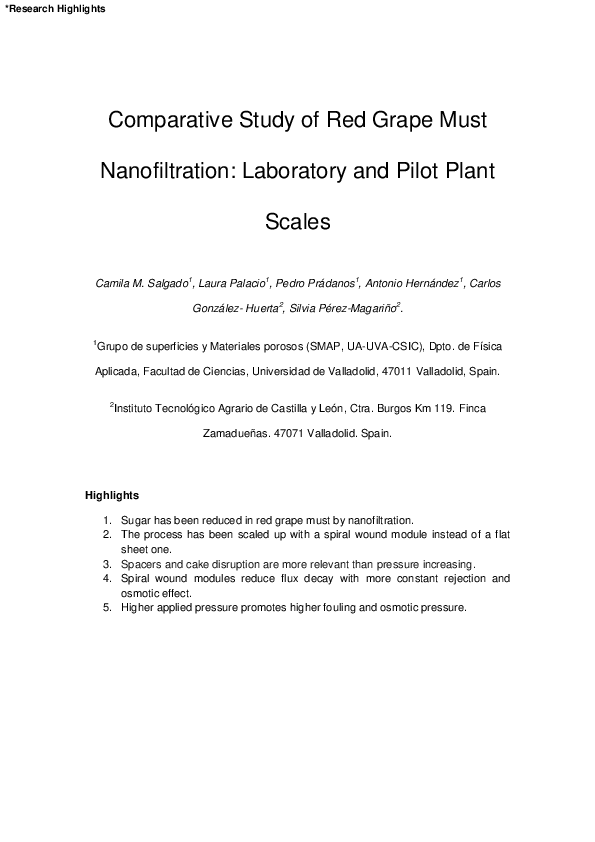 *Research Highlights

Comparative Study of Red Grape Must Nanofiltration: Laboratory and Pilot Plant Scales

Camila M. Salgado$^1$, Laura Palacio$^1$, Pedro Prádanos$^1$, Antonio Hernández$^1$, Carlos González- Huerta$^2$, Silvia Pérez-Magariño$^2$.

$^1$Grupo de superficies y Materiales porosos (SMAP, UA-UVA-CSIC), Dpto. de Física Aplicada, Facultad de Ciencias, Universidad de Valladolid, 47011 Valladolid, Spain.

$^2$Instituto Tecnológico Agrario de Castilla y León, Ctra. Burgos Km 119. Finca Zamadueñas. 47071 Valladolid. Spain.

Highlights

1. Sugar has been reduced in red grape must by nanofiltration.
2. The process has been scaled up with a spiral wound module instead of a flat sheet one.
3. Spacers and cake disruption are more relevant than pressure increasing.
4. Spiral wound modules reduce flux decay with more constant rejection and osmotic effect.
5. Higher applied pressure promotes higher fouling and osmotic pressure.